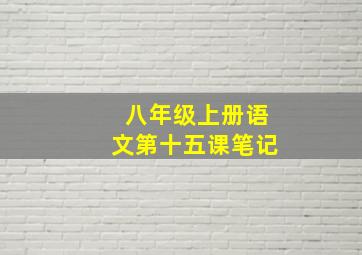 八年级上册语文第十五课笔记